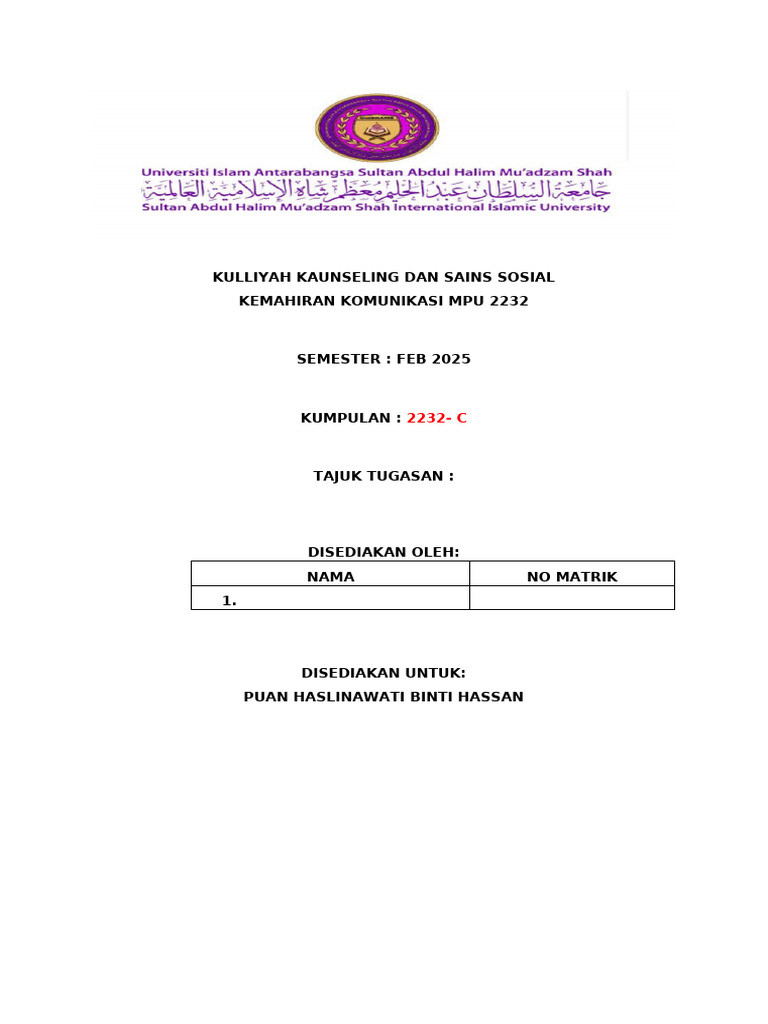 Universiti Islam Antarabangsa Sultan Abdul Halim Mu'adzam Shah
جامعة السلطان عبد الحليم معظم شاه الإسلامية العالمية
Sultan Abdul Halim Mu'adzam Shah International Islamic University

KULLIYAH KAUNSELING DAN SAINS SOSIAL
KEMAHIRAN KOMUNIKASI MPU 2232

SEMESTER : FEB 2025

KUMPULAN : 2232- C

TAJUK TUGASAN :

DISEDIAKAN OLEH:

| NAMA | NO MATRIK |
|---|---|
| 1. | |

DISEDIAKAN UNTUK:
PUAN HASLINAWATI BINTI HASSAN